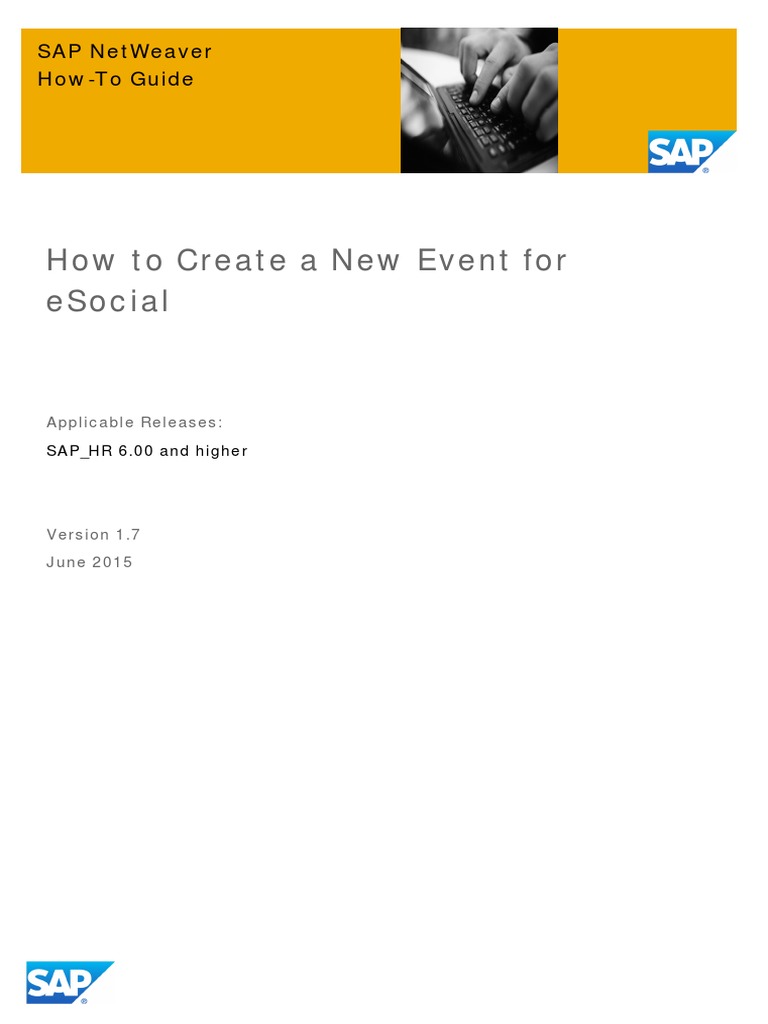 SAP NetWeaver
How-To Guide

SAP

How to Create a New Event for eSocial

Applicable Releases:

SAP_HR 6.00 and higher

Version 1.7

June 2015

SAP